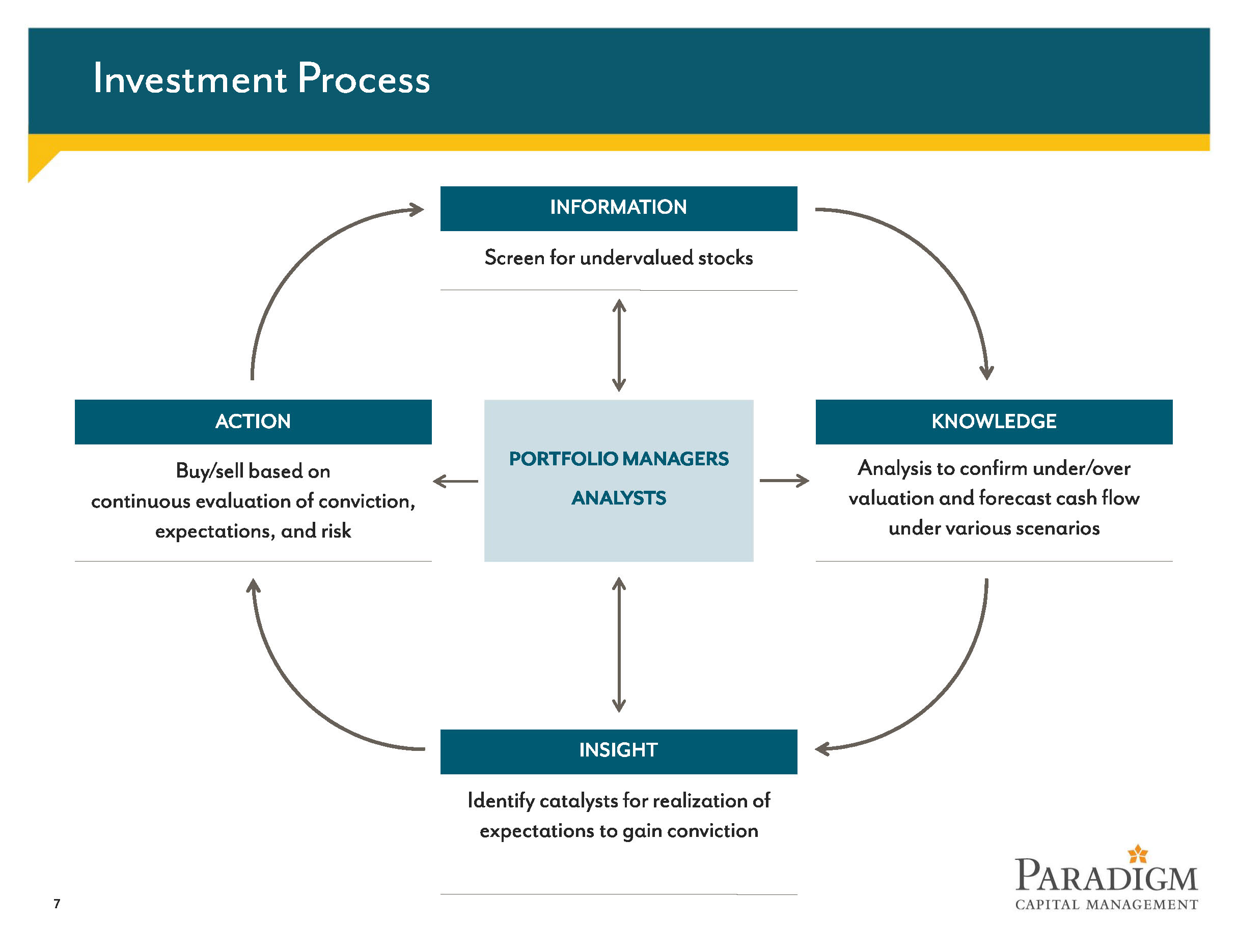 Investment Process

INFORMATION

Screen for undervalued stocks

ACTION

Buy/sell based on continuous evaluation of conviction, expectations, and risk

PORTFOLIO MANAGERS

ANALYSTS

KNOWLEDGE

Analysis to confirm under/over valuation and forecast cash flow under various scenarios

INSIGHT

Identify catalysts for realization of expectations to gain conviction

7

PARADIGM
CAPITAL MANAGEMENT